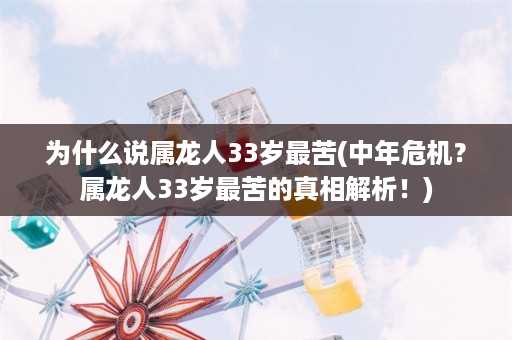 为什么说属龙人33岁最苦(中年危机？属龙人33岁最苦的真相解析！)